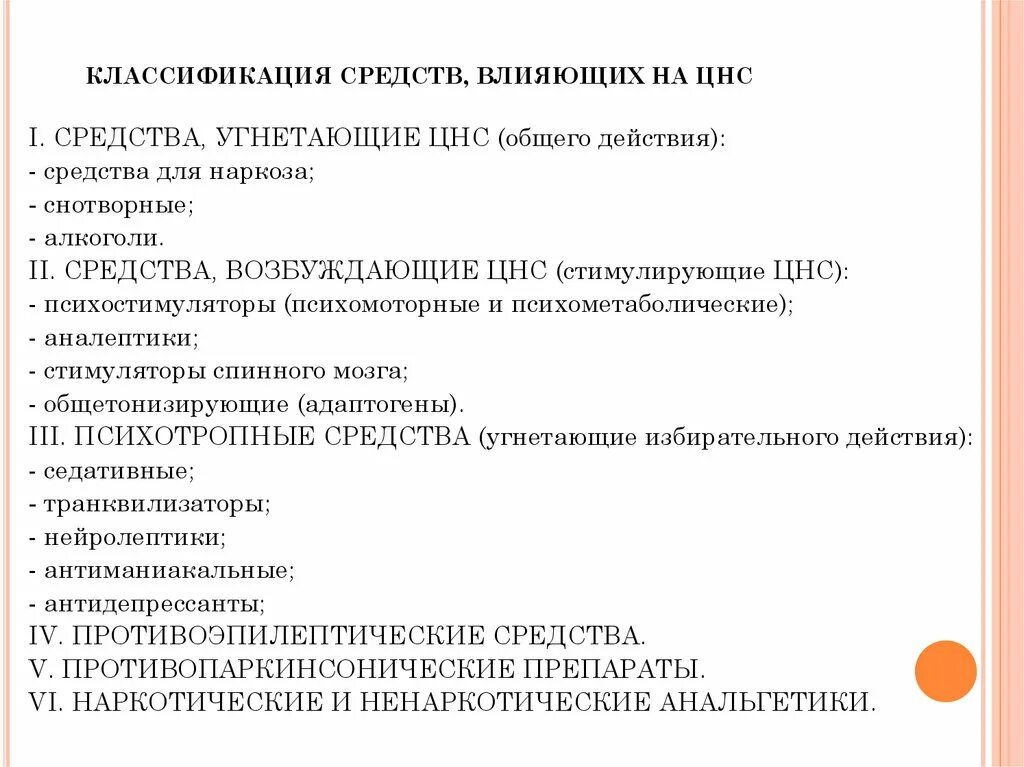 КЛАССИФИКАЦИЯ СРЕДСТВ, ВЛИЯЮЩИХ НА ЦНС

I. СРЕДСТВА, УГНЕТАЮЩИЕ ЦНС (общего действия):
- средства для наркоза;
- снотворные;
- алкоголи.
II. СРЕДСТВА, ВОЗБУЖДАЮЩИЕ ЦНС (стимулирующие ЦНС):
- психостимуляторы (психомоторные и психометаболические);
- аналептики;
- стимуляторы спинного мозга;
- общетонизирующие (адаптогены).
III. ПСИХОТРОПНЫЕ СРЕДСТВА (угнетающие избирательного действия):
- седативные;
- транквилизаторы;
- нейролептики;
- антиманиакальные;
- антидепрессанты;
IV. ПРОТИВОЭПИЛЕПТИЧЕСКИЕ СРЕДСТВА.
V. ПРОТИВОПАРКИНСОНИЧЕСКИЕ ПРЕПАРАТЫ.
VI. НАРКОТИЧЕСКИЕ И НЕНАРКОТИЧЕСКИЕ АНАЛЬГЕТИКИ.